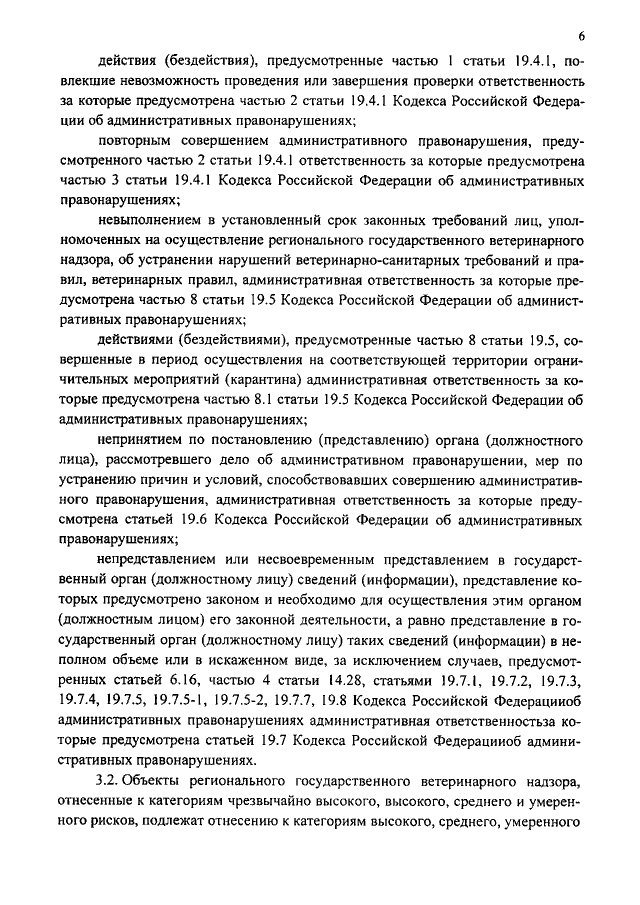 6

действия (бездействия), предусмотренные частью 1 статьи 19.4.1, повлекшие невозможность проведения или завершения проверки ответственность за которые предусмотрена частью 2 статьи 19.4.1 Кодекса Российской Федерации об административных правонарушениях;

повторным совершением административного правонарушения, предусмотренного частью 2 статьи 19.4.1 ответственность за которые предусмотрена частью 3 статьи 19.4.1 Кодекса Российской Федерации об административных правонарушениях;

невыполнением в установленный срок законных требований лиц, уполномоченных на осуществление регионального государственного ветеринарного надзора, об устранении нарушений ветеринарно-санитарных требований и правил, ветеринарных правил, административная ответственность за которые предусмотрена частью 8 статьи 19.5 Кодекса Российской Федерации об административных правонарушениях;

действиями (бездействиями), предусмотренные частью 8 статьи 19.5, совершенные в период осуществления на соответствующей территории ограничительных мероприятий (карантина) административная ответственность за которые предусмотрена частью 8.1 статьи 19.5 Кодекса Российской Федерации об административных правонарушениях;

непринятием по постановлению (представлению) органа (должностного лица), рассмотревшего дело об административном правонарушении, мер по устранению причин и условий, способствовавших совершению административного правонарушения, административная ответственность за которые предусмотрена статьей 19.6 Кодекса Российской Федерации об административных правонарушениях;

непредставлением или несвоевременным представлением в государственный орган (должностному лицу) сведений (информации), представление которых предусмотрено законом и необходимо для осуществления этим органом (должностным лицом) его законной деятельности, а равно представление в государственный орган (должностному лицу) таких сведений (информации) в неполном объеме или в искаженном виде, за исключением случаев, предусмотренных статьей 6.16, частью 4 статьи 14.28, статьями 19.7.1, 19.7.2, 19.7.3, 19.7.4, 19.7.5, 19.7.5-1, 19.7.5-2, 19.7.7, 19.8 Кодекса Российской Федерацииоб административных правонарушениях административная ответственностьза которые предусмотрена статьей 19.7 Кодекса Российской Федерацииоб административных правонарушениях.

3.2. Объекты регионального государственного ветеринарного надзора, отнесенные к категориям чрезвычайно высокого, высокого, среднего и умеренного рисков, подлежат отнесению к категориям высокого, среднего, умеренного